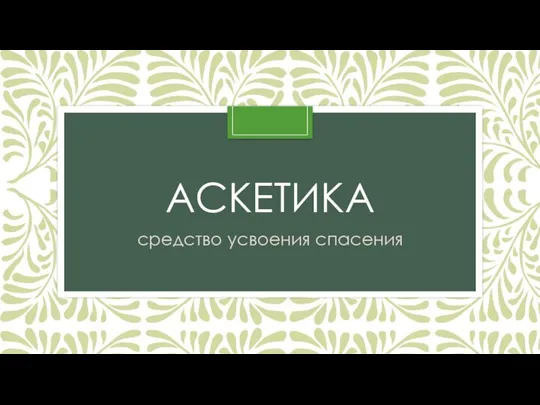 АСКЕТИКА

средство усвоения спасения